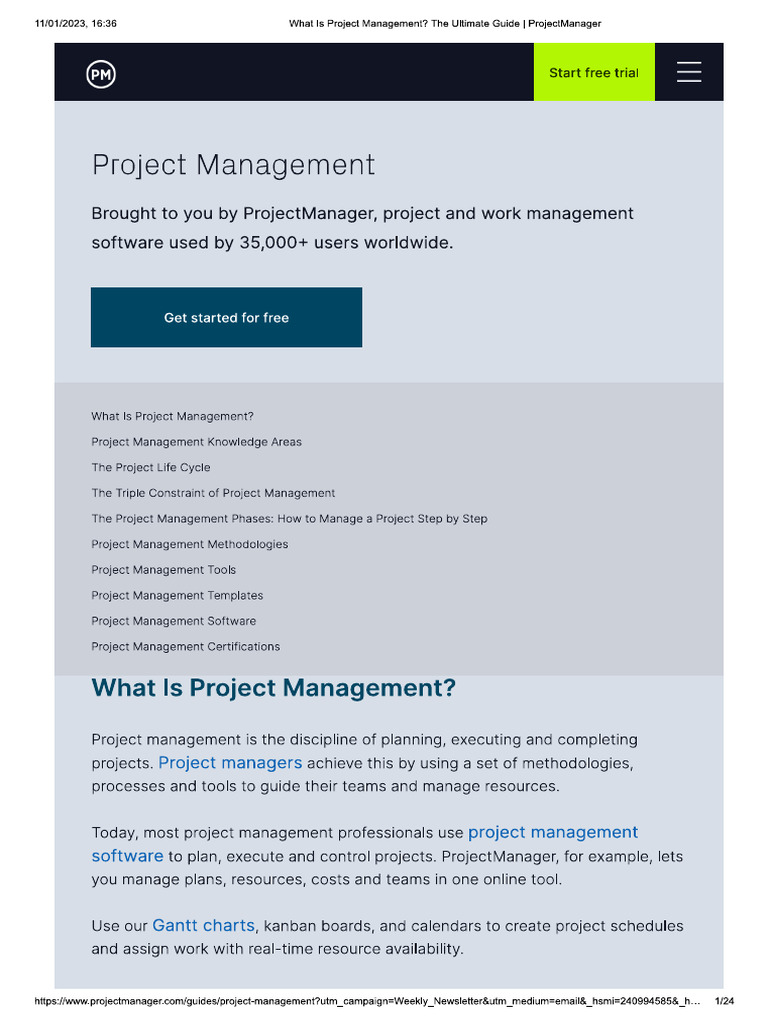 11/01/2023, 16:36 What Is Project Management? The Ultimate Guide | ProjectManager

PM

Start free trial

Project Management

Brought to you by ProjectManager, project and work management software used by 35,000+ users worldwide.

Get started for free

What Is Project Management?

Project Management Knowledge Areas

The Project Life Cycle

The Triple Constraint of Project Management

The Project Management Phases: How to Manage a Project Step by Step

Project Management Methodologies

Project Management Tools

Project Management Templates

Project Management Software

Project Management Certifications

What Is Project Management?

Project management is the discipline of planning, executing and completing projects. Project managers achieve this by using a set of methodologies, processes and tools to guide their teams and manage resources.

Today, most project management professionals use project management software to plan, execute and control projects. ProjectManager, for example, lets you manage plans, resources, costs and teams in one online tool.

Use our Gantt charts, kanban boards, and calendars to create project schedules and assign work with real-time resource availability.

https://www.projectmanager.com/guides/project-management?utm_campaign=Weekly_Newsletter&utm_medium=email&_hsmi=240994585&_h... 1/24